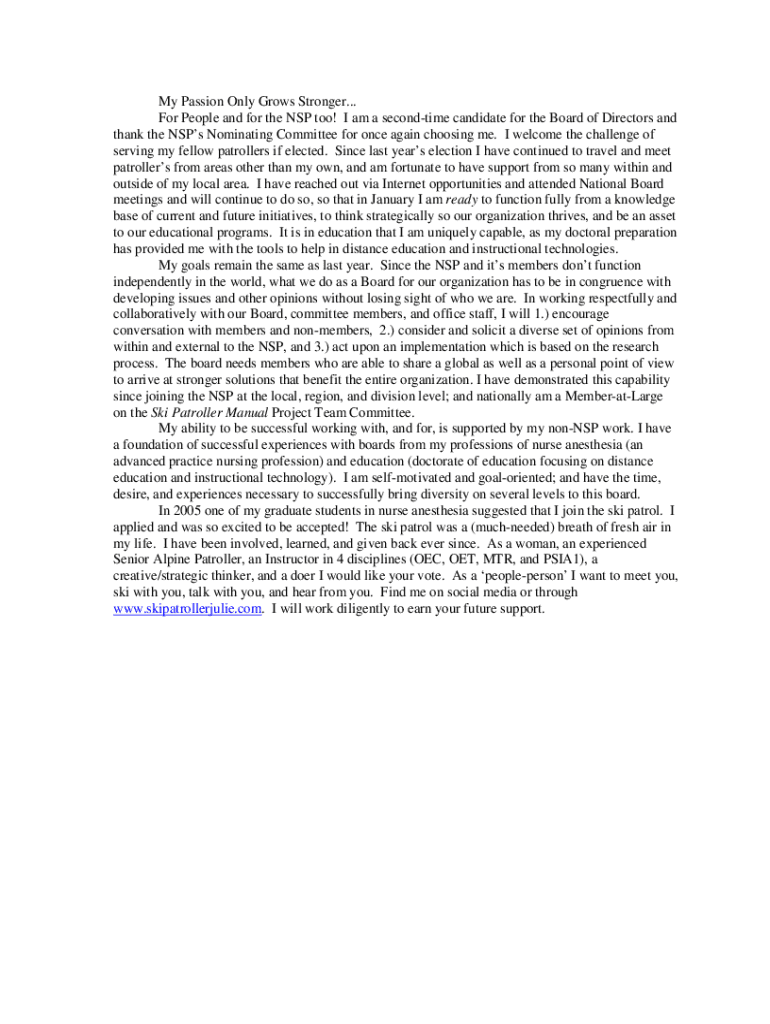 My Passion Only Grows Stronger...

For People and for the NSP too! I am a second-time candidate for the Board of Directors and thank the NSP's Nominating Committee for once again choosing me. I welcome the challenge of serving my fellow patrollers if elected. Since last year's election I have continued to travel and meet patroller's from areas other than my own, and am fortunate to have support from so many within and outside of my local area. I have reached out via Internet opportunities and attended National Board meetings and will continue to do so, so that in January I am ready to function fully from a knowledge base of current and future initiatives, to think strategically so our organization thrives, and be an asset to our educational programs. It is in education that I am uniquely capable, as my doctoral preparation has provided me with the tools to help in distance education and instructional technologies.

My goals remain the same as last year. Since the NSP and it's members don't function independently in the world, what we do as a Board for our organization has to be in congruence with developing issues and other opinions without losing sight of who we are. In working respectfully and collaboratively with our Board, committee members, and office staff, I will 1.) encourage conversation with members and non-members, 2.) consider and solicit a diverse set of opinions from within and external to the NSP, and 3.) act upon an implementation which is based on the research process. The board needs members who are able to share a global as well as a personal point of view to arrive at stronger solutions that benefit the entire organization. I have demonstrated this capability since joining the NSP at the local, region, and division level; and nationally am a Member-at-Large on the Ski Patroller Manual Project Team Committee.

My ability to be successful working with, and for, is supported by my non-NSP work. I have a foundation of successful experiences with boards from my professions of nurse anesthesia (an advanced practice nursing profession) and education (doctorate of education focusing on distance education and instructional technology). I am self-motivated and goal-oriented; and have the time, desire, and experiences necessary to successfully bring diversity on several levels to this board.

In 2005 one of my graduate students in nurse anesthesia suggested that I join the ski patrol. I applied and was so excited to be accepted! The ski patrol was a (much-needed) breath of fresh air in my life. I have been involved, learned, and given back ever since. As a woman, an experienced Senior Alpine Patroller, an Instructor in 4 disciplines (OEC, OET, MTR, and PSIA1), a creative/strategic thinker, and a doer I would like your vote. As a 'people-person' I want to meet you, ski with you, talk with you, and hear from you. Find me on social media or through www.skipatrollerjulie.com. I will work diligently to earn your future support.